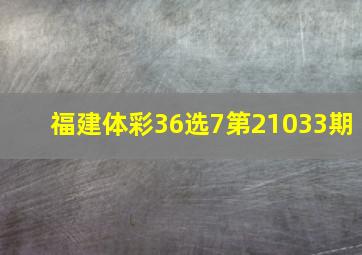 福建体彩36选7第21033期